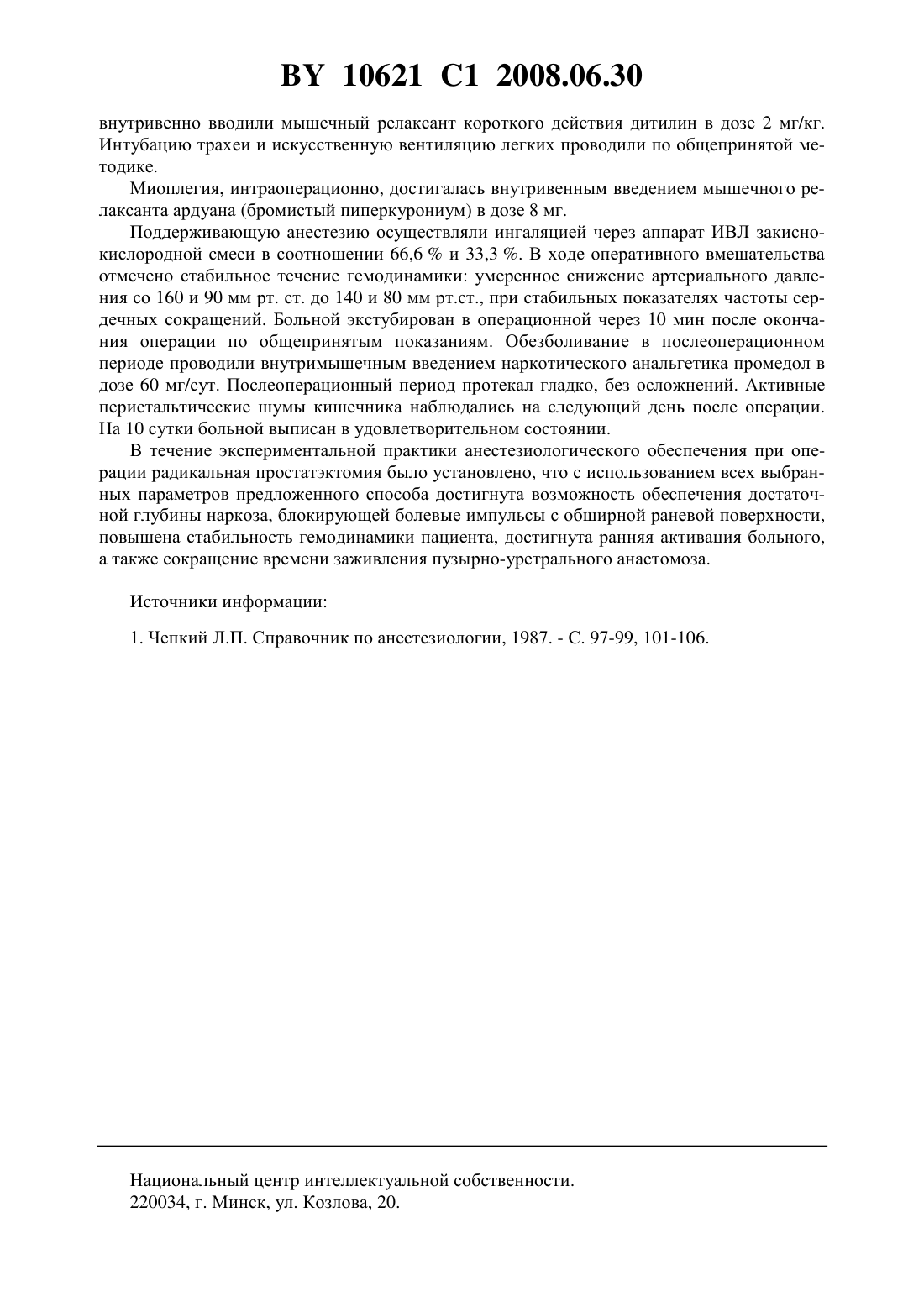 BY 10621 C1 2008.06.30

внутривенно вводили мышечный релаксант короткого действия дитилин в дозе 2 мг/кг. Интубацию трахеи и искусственную вентиляцию легких проводили по общепринятой методике.

Миоплегия, интраоперационно, достигалась внутривенным введением мышечного релаксанта ардуана (бромистый пиперкурониум) в дозе 8 мг.

Поддерживающую анестезию осуществляли ингаляцией через аппарат ИВЛ закисно-кислородной смеси в соотношении 66,6 % и 33,3 %. В ходе оперативного вмешательства отмечено стабильное течение гемодинамики: умеренное снижение артериального давления со 160 и 90 мм рт. ст. до 140 и 80 мм рт.ст., при стабильных показателях частоты сердечных сокращений. Больной экстубирован в операционной через 10 мин после окончания операции по общепринятым показаниям. Обезболивание в послеоперационном периоде проводили внутримышечным введением наркотического анальгетика промедол в дозе 60 мг/сут. Послеоперационный период протекал гладко, без осложнений. Активные перистальтические шумы кишечника наблюдались на следующий день после операции. На 10 сутки больной выписан в удовлетворительном состоянии.

В течение экспериментальной практики анестезиологического обеспечения при операции радикальная простатэктомия было установлено, что с использованием всех выбранных параметров предложенного способа достигнута возможность обеспечения достаточной глубины наркоза, блокирующей болевые импульсы с обширной раневой поверхности, повышена стабильность гемодинамики пациента, достигнута ранняя активация больного, а также сокращение времени заживления пузырно-уретрального анастомоза.

Источники информации:

1. Чепкий Л.П. Справочник по анестезиологии, 1987. - С. 97-99, 101-106.

Национальный центр интеллектуальной собственности.
220034, г. Минск, ул. Козлова, 20.